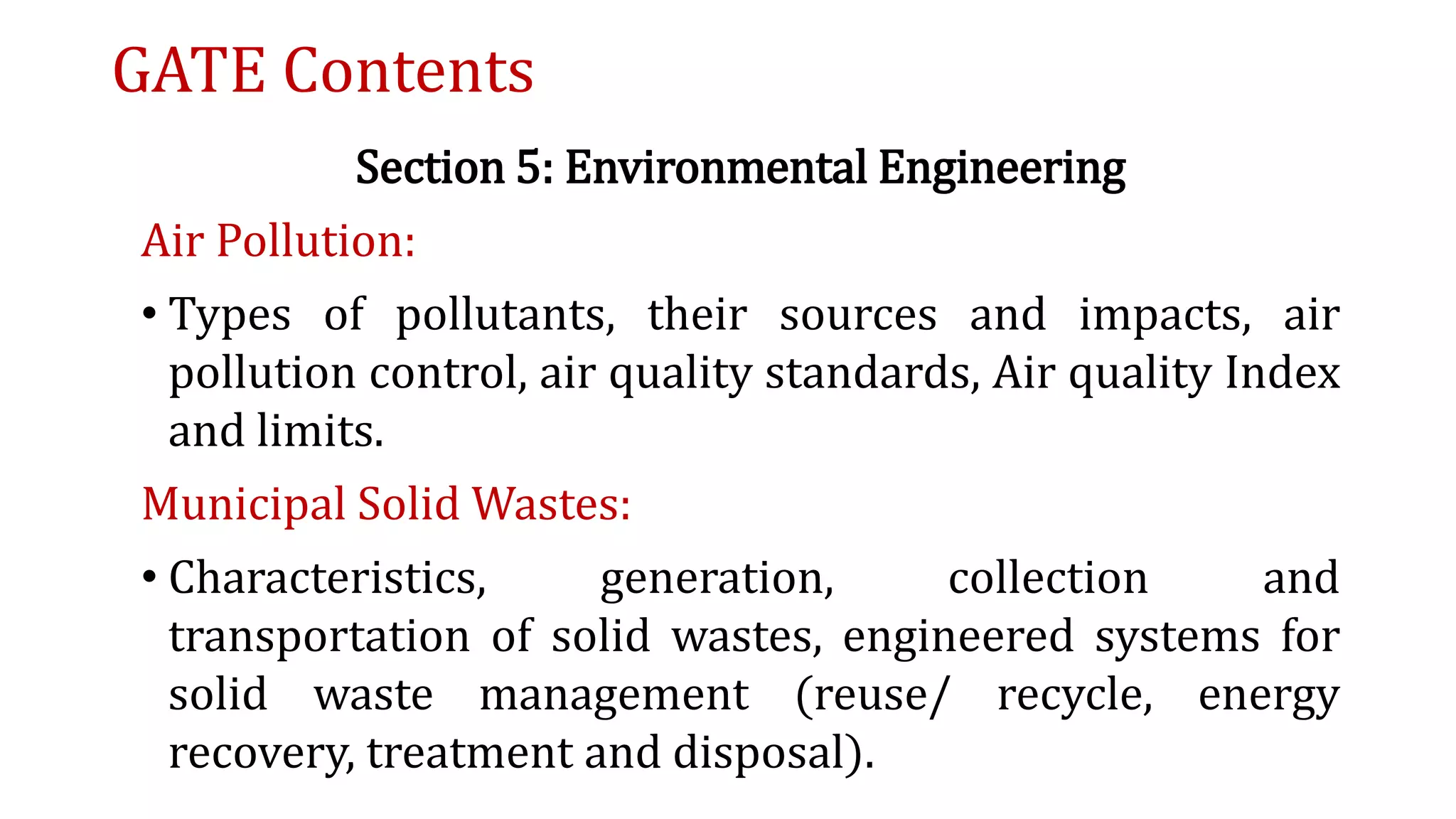 GATE Contents

Section 5: Environmental Engineering

Air Pollution:

• Types of pollutants, their sources and impacts, air pollution control, air quality standards, Air quality Index and limits.

Municipal Solid Wastes:

• Characteristics, generation, collection and transportation of solid wastes, engineered systems for solid waste management (reuse/ recycle, energy recovery, treatment and disposal).